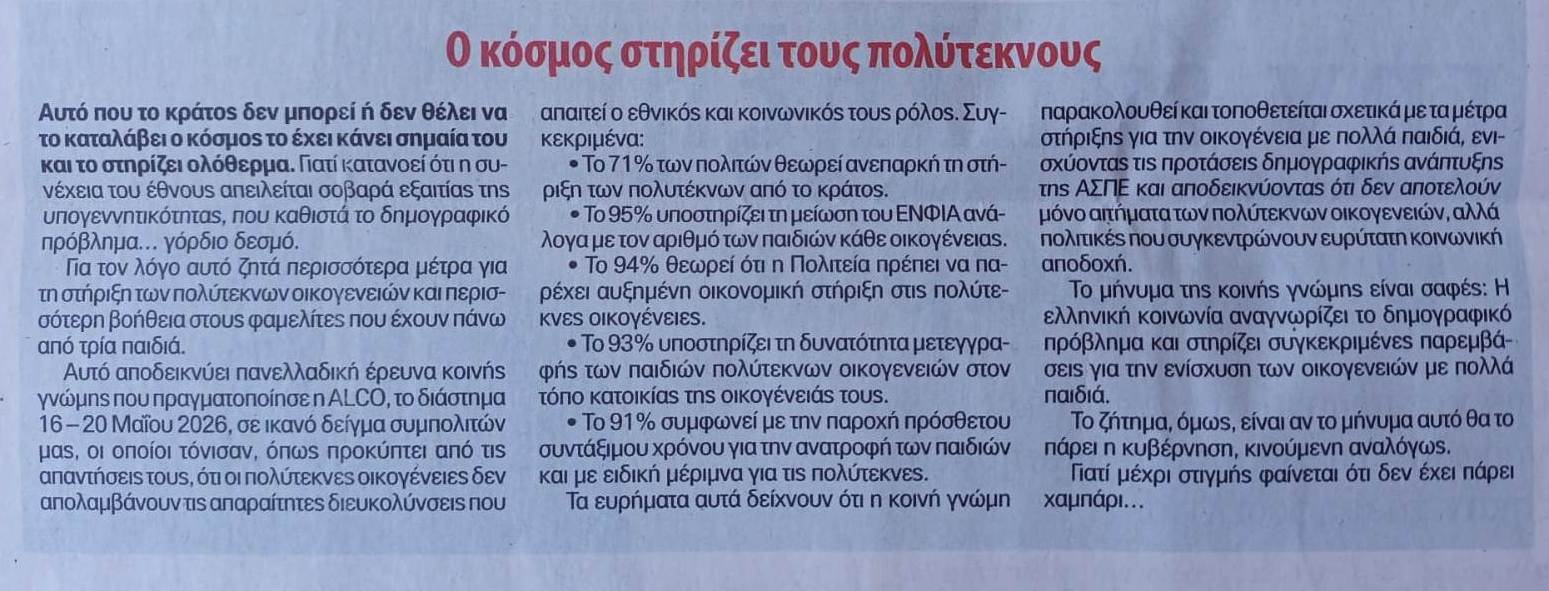 Ο κόσμος στηρίζει τους πολύτεκνους

Αυτό που το κράτος δεν μπορεί ή δεν θέλει να το καταλάβει ο κόσμος το έχει κάνει σημαία του και το στηρίζει ολόθερμα. Γιατί κατανοεί ότι η συνέχεια του έθνους απειλείται σοβαρά εξαιτίας της υπογεννητικότητας, που καθιστά το δημογραφικό πρόβλημα... γόρδιο δεσμό.

Για τον λόγο αυτό ζητά περισσότερα μέτρα για τη στήριξη των πολύτεκνων οικογενειών και περισσότερη βοήθεια στους φαμελίτες που έχουν πάνω από τρία παιδιά.

Αυτό αποδεικνύει πανελλαδική έρευνα κοινής γνώμης που πραγματοποίησε η ALCO, το διάστημα 16 – 20 Μαΐου 2026, σε ικανό δείγμα συμπολιτών μας, οι οποίοι τόνισαν, όπως προκύπτει από τις απαντήσεις τους, ότι οι πολύτεκνες οικογένειες δεν απολαμβάνουν τις απαραίτητες διευκολύνσεις που απαιτεί ο εθνικός και κοινωνικός τους ρόλος. Συγκεκριμένα:

• Το 71% των πολιτών θεωρεί ανεπαρκή τη στήριξη των πολυτέκνων από το κράτος.

• Το 95% υποστηρίζει τη μείωση του ΕΝΦΙΑ ανάλογα με τον αριθμό των παιδιών κάθε οικογένειας.

• Το 94% θεωρεί ότι η Πολιτεία πρέπει να παρέχει αυξημένη οικονομική στήριξη στις πολύτεκνες οικογένειες.

• Το 93% υποστηρίζει τη δυνατότητα μετεγγραφής των παιδιών πολύτεκνων οικογενειών στον τόπο κατοικίας της οικογένειάς τους.

• Το 91% συμφωνεί με την παροχή πρόσθετου συντάξιμου χρόνου για την ανατροφή των παιδιών και με ειδική μέριμνα για τις πολύτεκνες.

Τα ευρήματα αυτά δείχνουν ότι η κοινή γνώμη παρακολουθεί και τοποθετείται σχετικά με τα μέτρα στήριξης για την οικογένεια με πολλά παιδιά, ενισχύοντας τις προτάσεις δημογραφικής ανάπτυξης της ΑΣΠΕ και αποδεικνύοντας ότι δεν αποτελούν μόνο αιτήματα των πολύτεκνων οικογενειών, αλλά πολιτικές που συγκεντρώνουν ευρύτατη κοινωνική αποδοχή.

Το μήνυμα της κοινής γνώμης είναι σαφές: Η ελληνική κοινωνία αναγνωρίζει το δημογραφικό πρόβλημα και στηρίζει συγκεκριμένες παρεμβάσεις για την ενίσχυση των οικογενειών με πολλά παιδιά.

Το ζήτημα, όμως, είναι αν το μήνυμα αυτό θα το πάρει η κυβέρνηση, κινούμενη αναλόγως.

Γιατί μέχρι στιγμής φαίνεται ότι δεν έχει πάρει χαμπάρι...